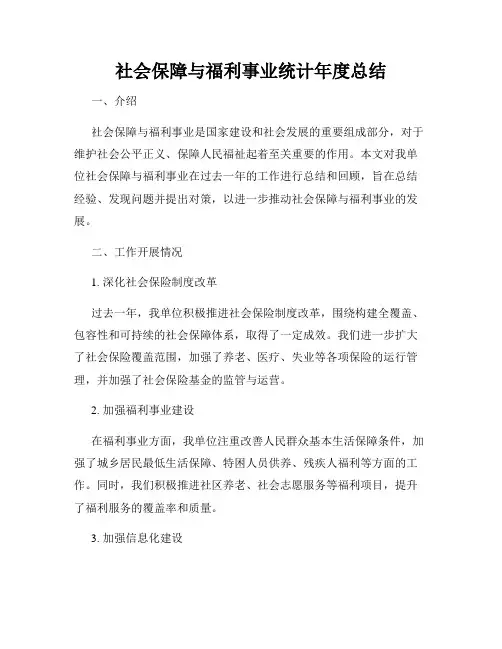 社会保障与福利事业统计年度总结

一、介绍

社会保障与福利事业是国家建设和社会发展的重要组成部分，对于维护社会公平正义、保障人民福祉起着至关重要的作用。本文对我单位社会保障与福利事业在过去一年的工作进行总结和回顾，旨在总结经验、发现问题并提出对策，以进一步推动社会保障与福利事业的发展。

二、工作开展情况

1. 深化社会保险制度改革

过去一年，我单位积极推进社会保险制度改革，围绕构建全覆盖、包容性和可持续的社会保障体系，取得了一定成效。我们进一步扩大了社会保险覆盖范围，加强了养老、医疗、失业等各项保险的运行管理，并加强了社会保险基金的监管与运营。

2. 加强福利事业建设

在福利事业方面，我单位注重改善人民群众基本生活保障条件，加强了城乡居民最低生活保障、特困人员供养、残疾人福利等方面的工作。同时，我们积极推进社区养老、社会志愿服务等福利项目，提升了福利服务的覆盖率和质量。

3. 加强信息化建设